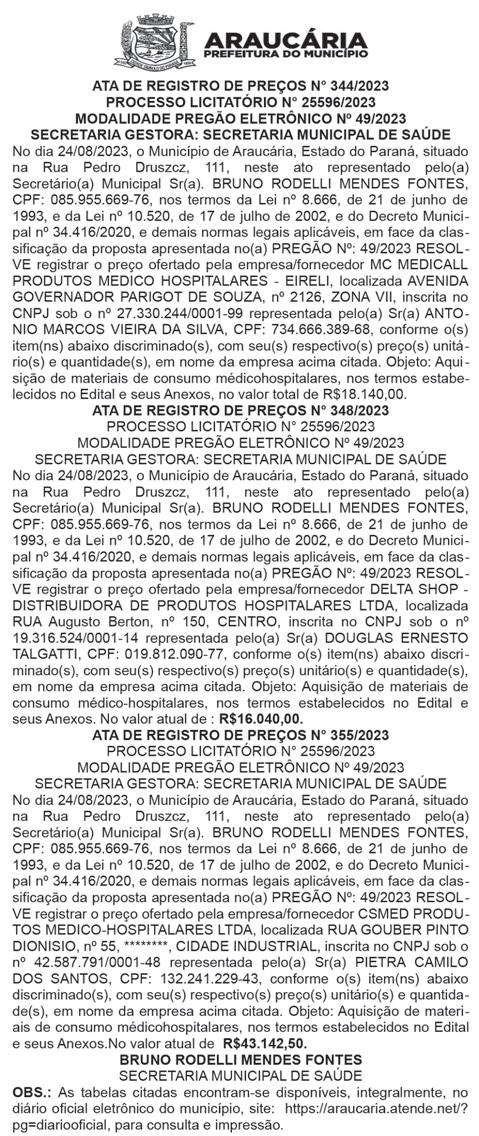 ARAUCÁRIA
PREFEITURA DO MUNICÍPIO

ATA DE REGISTRO DE PREÇOS N° 344/2023
PROCESSO LICITATÓRIO N° 25596/2023
MODALIDADE PREGÃO ELETRÔNICO Nº 49/2023
SECRETARIA GESTORA: SECRETARIA MUNICIPAL DE SAÚDE

No dia 24/08/2023, o Município de Araucária, Estado do Paraná, situado na Rua Pedro Druszcz, 111, neste ato representado pelo(a) Secretário(a) Municipal Sr(a). BRUNO RODELLI MENDES FONTES, CPF: 085.955.669-76, nos termos da Lei nº 8.666, de 21 de junho de 1993, e da Lei nº 10.520, de 17 de julho de 2002, e do Decreto Municipal nº 34.416/2020, e demais normas legais aplicáveis, em face da classificação da proposta apresentada no(a) PREGÃO Nº: 49/2023 RESOLVE registrar o preço ofertado pela empresa/fornecedor MC MEDICALL PRODUTOS MEDICO HOSPITALARES - EIRELI, localizada AVENIDA GOVERNADOR PARIGOT DE SOUZA, nº 2126, ZONA VII, inscrita no CNPJ sob o nº 27.330.244/0001-99 representada pelo(a) Sr(a) ANTONIO MARCOS VIEIRA DA SILVA, CPF: 734.666.389-68, conforme o(s) item(ns) abaixo discriminado(s), com seu(s) respectivo(s) preço(s) unitário(s) e quantidade(s), em nome da empresa acima citada. Objeto: Aquisição de materiais de consumo médicohospitalares, nos termos estabelecidos no Edital e seus Anexos, no valor total de R$18.140,00.

ATA DE REGISTRO DE PREÇOS N° 348/2023
PROCESSO LICITATÓRIO N° 25596/2023
MODALIDADE PREGÃO ELETRÔNICO Nº 49/2023
SECRETARIA GESTORA: SECRETARIA MUNICIPAL DE SAÚDE

No dia 24/08/2023, o Município de Araucária, Estado do Paraná, situado na Rua Pedro Druszcz, 111, neste ato representado pelo(a) Secretário(a) Municipal Sr(a). BRUNO RODELLI MENDES FONTES, CPF: 085.955.669-76, nos termos da Lei nº 8.666, de 21 de junho de 1993, e da Lei nº 10.520, de 17 de julho de 2002, e do Decreto Municipal nº 34.416/2020, e demais normas legais aplicáveis, em face da classificação da proposta apresentada no(a) PREGÃO Nº: 49/2023 RESOLVE registrar o preço ofertado pela empresa/fornecedor DELTA SHOP - DISTRIBUIDORA DE PRODUTOS HOSPITALARES LTDA, localizada RUA Augusto Berton, nº 150, CENTRO, inscrita no CNPJ sob o nº 19.316.524/0001-14 representada pelo(a) Sr(a) DOUGLAS ERNESTO TALGATTI, CPF: 019.812.090-77, conforme o(s) item(ns) abaixo discriminado(s), com seu(s) respectivo(s) preço(s) unitário(s) e quantidade(s), em nome da empresa acima citada. Objeto: Aquisição de materiais de consumo médico-hospitalares, nos termos estabelecidos no Edital e seus Anexos. No valor atual de : R$16.040,00.

ATA DE REGISTRO DE PREÇOS N° 355/2023
PROCESSO LICITATÓRIO N° 25596/2023
MODALIDADE PREGÃO ELETRÔNICO Nº 49/2023
SECRETARIA GESTORA: SECRETARIA MUNICIPAL DE SAÚDE

No dia 24/08/2023, o Município de Araucária, Estado do Paraná, situado na Rua Pedro Druszcz, 111, neste ato representado pelo(a) Secretário(a) Municipal Sr(a). BRUNO RODELLI MENDES FONTES, CPF: 085.955.669-76, nos termos da Lei nº 8.666, de 21 de junho de 1993, e da Lei nº 10.520, de 17 de julho de 2002, e do Decreto Municipal nº 34.416/2020, e demais normas legais aplicáveis, em face da classificação da proposta apresentada no(a) PREGÃO Nº: 49/2023 RESOLVE registrar o preço ofertado pela empresa/fornecedor CSMED PRODUTOS MEDICO-HOSPITALARES LTDA, localizada RUA GOUBER PINTO DIONISIO, nº 55, ********, CIDADE INDUSTRIAL, inscrita no CNPJ sob o nº 42.587.791/0001-48 representada pelo(a) Sr(a) PIETRA CAMILO DOS SANTOS, CPF: 132.241.229-43, conforme o(s) item(ns) abaixo discriminado(s), com seu(s) respectivo(s) preço(s) unitário(s) e quantidade(s), em nome da empresa acima citada. Objeto: Aquisição de materiais de consumo médicohospitalares, nos termos estabelecidos no Edital e seus Anexos.No valor atual de R$43.142,50.

BRUNO RODELLI MENDES FONTES
SECRETARIA MUNICIPAL DE SAÚDE

OBS.: As tabelas citadas encontram-se disponíveis, integralmente, no diário oficial eletrônico do município, site: https://araucaria.atende.net/?pg=diariooficial, para consulta e impressão.